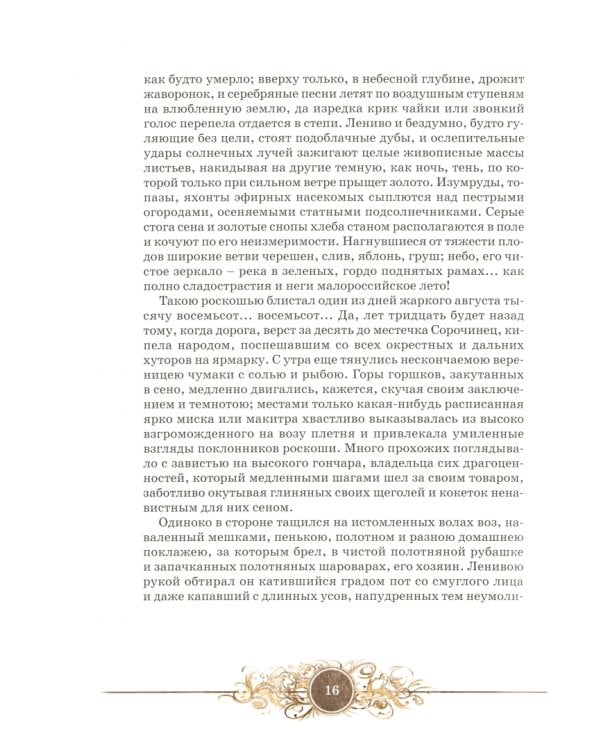 как будто умерло; вверху только, в небесной глубине, дрожит жаворонок, и серебряные песни летят по воздушным ступеням на влюбленную землю, да изредка крик чайки или звонкий голос перепела отдается в степи. Лениво и бездумно, будто гуляющие без цели, стоят подоблачные дубы, и ослепительные удары солнечных лучей зажигают целые живописные массы листьев, накидывая на другие темную, как ночь, тень, по которой только при сильном ветре прыщет золото. Изумруды, топазы, яхонты эфирных насекомых сыплются над пестрыми огородами, осеняемыми статными подсолнечниками. Серые стога сена и золотые снопы хлеба станом располагаются в поле и кочуют по его неизмеримости. Нагнувшиеся от тяжести плодов широкие ветви черешен, слив, яблонь, груш; небо, его чистое зеркало – река в зеленых, гордо поднятых рамах... как полно сладострастия и неги малороссийское лето!

Такою роскошью блистал один из дней жаркого августа тысячу восемьсот... восемьсот... Да, лет тридцать будет назад тому, когда дорога, верст за десять до местечка Сорочинец, кипела народом, поспешавшим со всех окрестных и дальних хуторов на ярмарку. С утра еще тянулись нескончаемою вереницею чумаки с солью и рыбою. Горы горшков, закутанных в сено, медленно двигались, кажется, скучая своим заключением и темнотою; местами только какая-нибудь расписанная ярко миска или макитра хвастливо выказывалась из высоко взгроможденного на возу плетня и привлекала умиленные взгляды поклонников роскоши. Много прохожих поглядывало с завистью на высокого гончара, владельца сих драгоценностей, который медленными шагами шел за своим товаром, заботливо окутывая глиняных своих щеголей и кокеток ненавистным для них сеном.

Одиноко в стороне тащился на истомленных волах воз, наваленный мешками, пенькою, полотном и разною домашнею поклажею, за которым брел, в чистой полотняной рубашке и запачканных полотняных шароварах, его хозяин. Ленивою рукой обтирал он катившийся градом пот со смуглого лица и даже капавший с длинных усов, напудренных тем неумоли-

16